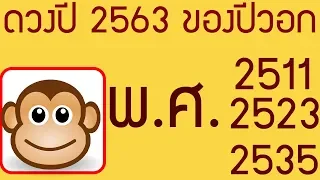 ดวงปี 2563 ของปีวอก

พ.ศ. 2511
2523
2535